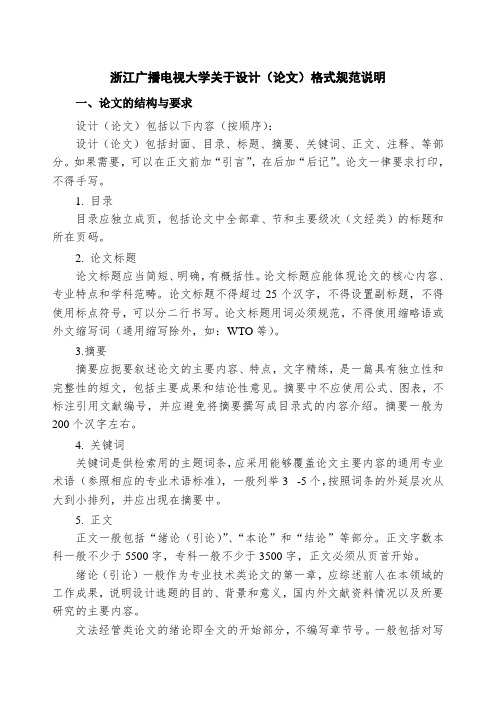 浙江广播电视大学关于设计（论文）格式规范说明

一、论文的结构与要求

设计（论文）包括以下内容（按顺序）：

设计（论文）包括封面、目录、标题、摘要、关键词、正文、注释、等部分。如果需要，可以在正文前加“引言”，在后加“后记”。论文一律要求打印，不得手写。

1. 目录

目录应独立成页，包括论文中全部章、节和主要级次（文经类）的标题和所在页码。

2. 论文标题

论文标题应当简短、明确，有概括性。论文标题应能体现论文的核心内容、专业特点和学科范畴。论文标题不得超过 25 个汉字，不得设置副标题，不得使用标点符号，可以分二行书写。论文标题用词必须规范，不得使用缩略语或外文缩写词（通用缩写除外，如：WTO 等）。

3.摘要

摘要应扼要叙述论文的主要内容、特点，文字精练，是一篇具有独立性和完整性的短文，包括主要成果和结论性意见。摘要中不应使用公式、图表，不标注引用文献编号，并应避免将摘要撰写成目录式的内容介绍。摘要一般为 200 个汉字左右。

4. 关键词

关键词是供检索用的主题词条，应采用能够覆盖论文主要内容的通用专业术语（参照相应的专业术语标准），一般列举 3 -5 个，按照词条的外延层次从大到小排列，并应出现在摘要中。

5. 正文

正文一般包括“绪论（引论）”、“本论”和“结论”等部分。正文字数本科一般不少于 5500 字，专科一般不少于 3500 字，正文必须从页首开始。

绪论（引论）一般作为专业技术类论文的第一章，应综述前人在本领域的工作成果，说明设计选题的目的、背景和意义，国内外文献资料情况以及所要研究的主要内容。

文法经管类论文的绪论即全文的开始部分，不编写章节号。一般包括对写